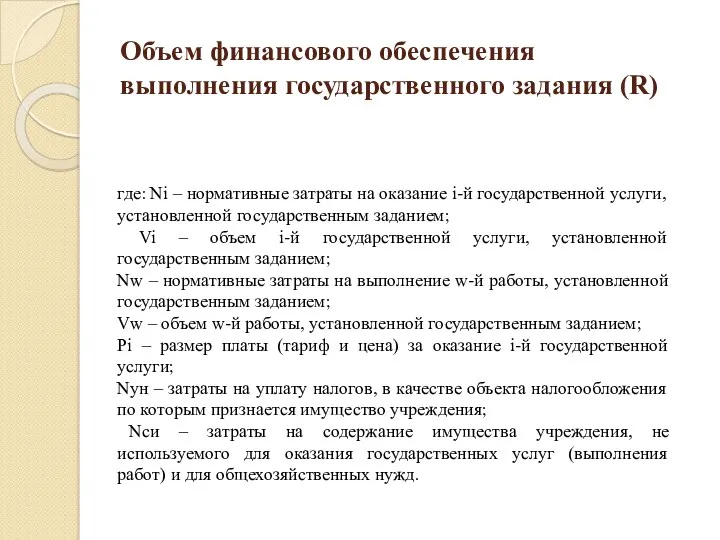 Объем финансового обеспечения выполнения государственного задания (R)

где: Ni – нормативные затраты на оказание i-й государственной услуги, установленной государственным заданием;
Vi – объем i-й государственной услуги, установленной государственным заданием;
Nw – нормативные затраты на выполнение w-й работы, установленной государственным заданием;
Vw – объем w-й работы, установленной государственным заданием;
Pi – размер платы (тариф и цена) за оказание i-й государственной услуги;
Nун – затраты на уплату налогов, в качестве объекта налогообложения по которым признается имущество учреждения;
Nси – затраты на содержание имущества учреждения, не используемого для оказания государственных услуг (выполнения работ) и для общехозяйственных нужд.